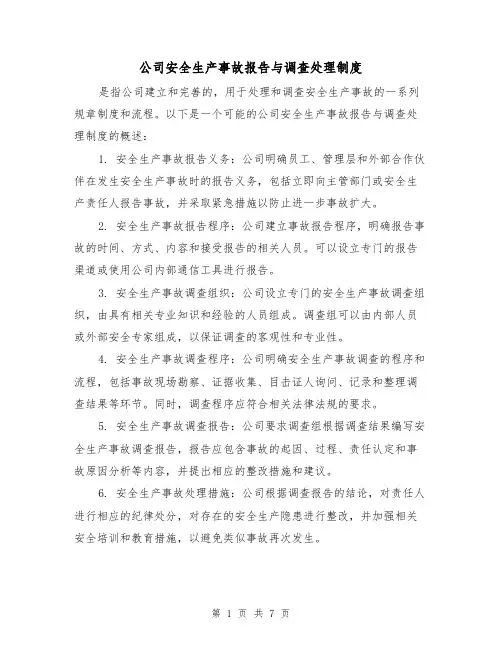 公司安全生产事故报告与调查处理制度

是指公司建立和完善的，用于处理和调查安全生产事故的一系列规章制度和流程。以下是一个可能的公司安全生产事故报告与调查处理制度的概述：

1. 安全生产事故报告义务：公司明确员工、管理层和外部合作伙伴在发生安全生产事故时的报告义务，包括立即向主管部门或安全生产责任人报告事故，并采取紧急措施以防止进一步事故扩大。

2. 安全生产事故报告程序：公司建立事故报告程序，明确报告事故的时间、方式、内容和接受报告的相关人员。可以设立专门的报告渠道或使用公司内部通信工具进行报告。

3. 安全生产事故调查组织：公司设立专门的安全生产事故调查组织，由具有相关专业知识和经验的人员组成。调查组可以由内部人员或外部安全专家组成，以保证调查的客观性和专业性。

4. 安全生产事故调查程序：公司明确安全生产事故调查的程序和流程，包括事故现场勘察、证据收集、目击证人询问、记录和整理调查结果等环节。同时，调查程序应符合相关法律法规的要求。

5. 安全生产事故调查报告：公司要求调查组根据调查结果编写安全生产事故调查报告，报告应包含事故的起因、过程、责任认定和事故原因分析等内容，并提出相应的整改措施和建议。

6. 安全生产事故处理措施：公司根据调查报告的结论，对责任人进行相应的纪律处分，对存在的安全生产隐患进行整改，并加强相关安全培训和教育措施，以避免类似事故再次发生。

第 1 页 共 7 页